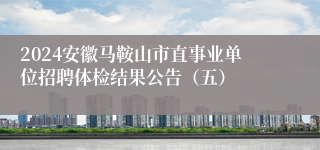 2024安徽马鞍山市直事业单位招聘体检结果公告（五）